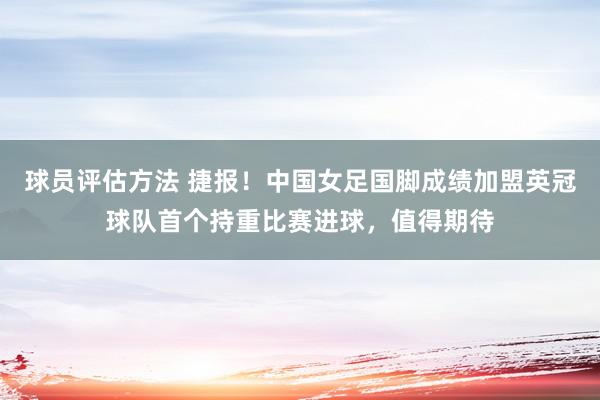 球员评估方法 捷报！中国女足国脚成绩加盟英冠球队首个持重比赛进球，值得期待